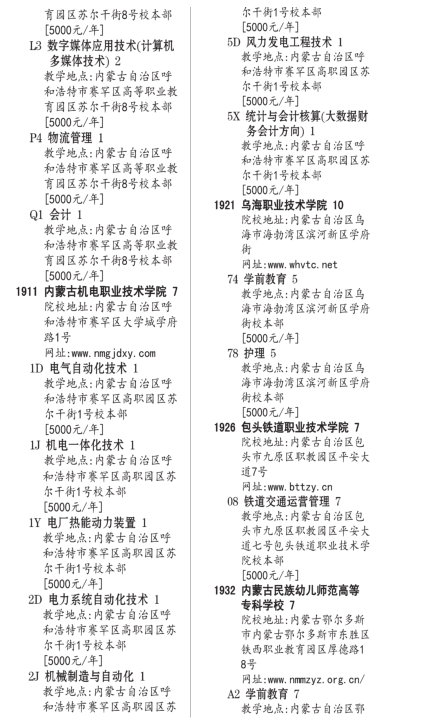 育园区苏尔干街8号校本部
[5000元/年]

L3 数字媒体应用技术(计算机多媒体技术) 2
教学地点:内蒙古自治区呼和浩特市赛罕区高等职业教育园区苏尔干街8号校本部
[5000元/年]

P4 物流管理 1
教学地点:内蒙古自治区呼和浩特市赛罕区高等职业教育园区苏尔干街8号校本部
[5000元/年]

Q1 会计 1
教学地点:内蒙古自治区呼和浩特市赛罕区高等职业教育园区苏尔干街8号校本部
[5000元/年]

1911 内蒙古机电职业技术学院 7
院校地址:内蒙古自治区呼和浩特市赛罕区大学城学府路1号
网址:www.nmgjdxy.com

1D 电气自动化技术 1
教学地点:内蒙古自治区呼和浩特市赛罕区高职园区苏尔干街1号校本部
[5000元/年]

1J 机电一体化技术 1
教学地点:内蒙古自治区呼和浩特市赛罕区高职园区苏尔干街1号校本部
[5000元/年]

1Y 电厂热能动力装置 1
教学地点:内蒙古自治区呼和浩特市赛罕区高职园区苏尔干街1号校本部
[5000元/年]

2D 电力系统自动化技术 1
教学地点:内蒙古自治区呼和浩特市赛罕区高职园区苏尔干街1号校本部
[5000元/年]

2J 机械制造与自动化 1
教学地点:内蒙古自治区呼和浩特市赛罕区高职园区苏尔干街1号校本部
[5000元/年]

5D 风力发电工程技术 1
教学地点:内蒙古自治区呼和浩特市赛罕区高职园区苏尔干街1号校本部
[5000元/年]

5X 统计与会计核算(大数据财务会计方向) 1
教学地点:内蒙古自治区呼和浩特市赛罕区高职园区苏尔干街1号校本部
[5000元/年]

1921 乌海职业技术学院 10
院校地址:内蒙古自治区乌海市海勃湾区滨河新区学府街
网址:www.whvtc.net

74 学前教育 5
教学地点:内蒙古自治区乌海市海勃湾区滨河新区学府街校本部
[5000元/年]

78 护理 5
教学地点:内蒙古自治区乌海市海勃湾区滨河新区学府街校本部
[5000元/年]

1926 包头铁道职业技术学院 7
院校地址:内蒙古自治区包头市九原区职教园区平安大道7号
网址:www.bttzy.cn

08 铁道交通运营管理 7
教学地点:内蒙古自治区包头市九原区职教园区平安大道七号包头铁道职业技术学院校本部
[5000元/年]

1932 内蒙古民族幼儿师范高等专科学校 7
院校地址:内蒙古鄂尔多斯市内蒙古鄂尔多斯市东胜区铁西职业教育园区厚德路18号
网址:www.nmmzyz.org.cn/

A2 学前教育 7
教学地点:内蒙古自治区鄂